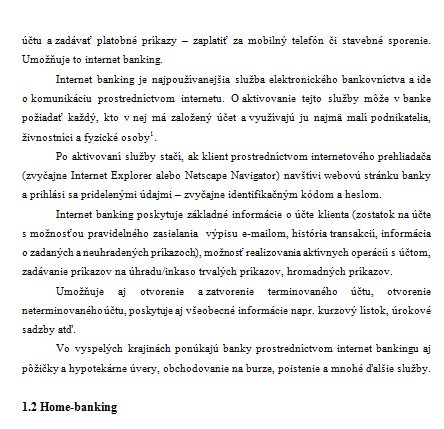 účtu a zadávať platobné príkazy – zaplatiť za mobilný telefón či stavebné sporenie. Umožňuje to internet banking.

Internet banking je najpoužívanejšia služba elektronického bankovníctva a ide o komunikáciu prostredníctvom internetu. O aktivovanie tejto služby môže v banke požiadať každý, kto v nej má založený účet a využívajú ju najmä malí podnikatelia, živnostníci a fyzické osoby$^1$.

Po aktivovaní služby stačí, ak klient prostredníctvom internetového prehliadača (zvyčajne Internet Explorer alebo Netscape Navigator) navštívi webovú stránku banky a prihlási sa pridelenými údajmi – zvyčajne identifikačným kódom a heslom.

Internet banking poskytuje základné informácie o účte klienta (zostatok na účte s možnosťou pravidelného zasielania výpisu e-mailom, história transakcií, informácia o zadaných a neuhradených príkazoch), možnosť realizovania aktívnych operácií s účtom, zadávanie príkazov na úhradu/inkaso trvalých príkazov, hromadných príkazov.

Umožňuje aj otvorenie a zatvorenie terminovaného účtu, otvorenie neterminovaného účtu, poskytuje aj všeobecné informácie napr. kurzový lístok, úrokové sadzby atď.

Vo vyspelých krajinách ponúkajú banky prostredníctvom internet bankingu aj pôžičky a hypotekárne úvery, obchodovanie na burze, poistenie a mnohé ďalšie služby.

1.2 Home-banking